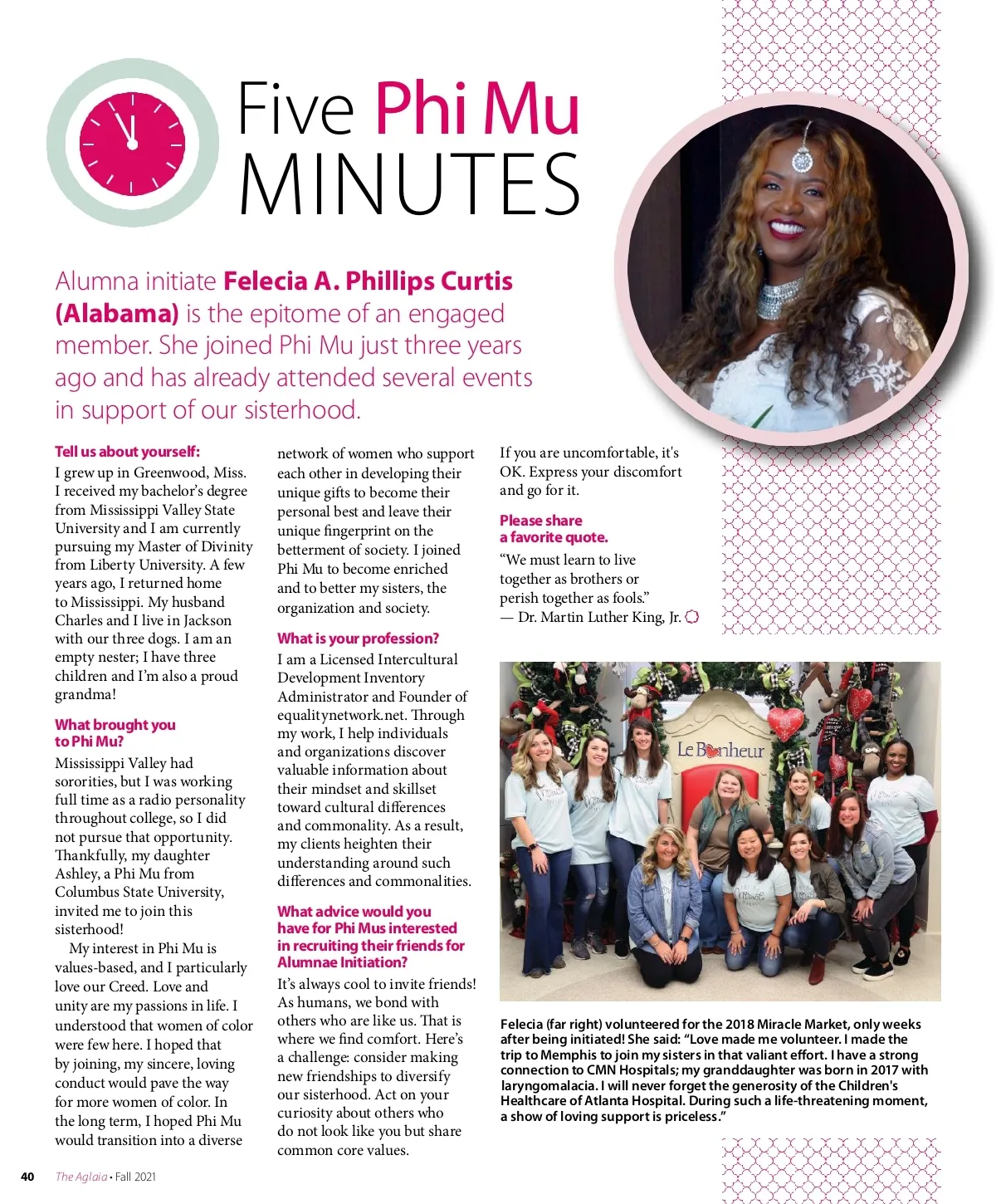 Five Phi Mu MINUTES

Alumna initiate Felecia A. Phillips Curtis (Alabama) is the epitome of an engaged member. She joined Phi Mu just three years ago and has already attended several events in support of our sisterhood.

Tell us about yourself:

I grew up in Greenwood, Miss. I received my bachelor's degree from Mississippi Valley State University and I am currently pursuing my Master of Divinity from Liberty University. A few years ago, I returned home to Mississippi. My husband Charles and I live in Jackson with our three dogs. I am an empty nester; I have three children and I'm also a proud grandma!

What brought you to Phi Mu?

Mississippi Valley had sororities, but I was working full time as a radio personality throughout college, so I did not pursue that opportunity. Thankfully, my daughter Ashley, a Phi Mu from Columbus State University, invited me to join this sisterhood!

My interest in Phi Mu is values-based, and I particularly love our Creed. Love and unity are my passions in life. I understood that women of color were few here. I hoped that by joining, my sincere, loving conduct would pave the way for more women of color. In the long term, I hoped Phi Mu would transition into a diverse network of women who support each other in developing their unique gifts to become their personal best and leave their unique fingerprint on the betterment of society. I joined Phi Mu to become enriched and to better my sisters, the organization and society.

What is your profession?

I am a Licensed Intercultural Development Inventory Administrator and Founder of equalitynetwork.net. Through my work, I help individuals and organizations discover valuable information about their mindset and skillset toward cultural differences and commonality. As a result, my clients heighten their understanding around such differences and commonalities.

What advice would you have for Phi Mus interested in recruiting their friends for Alumnae Initiation?

It's always cool to invite friends! As humans, we bond with others who are like us. That is where we find comfort. Here's a challenge: consider making new friendships to diversify our sisterhood. Act on your curiosity about others who do not look like you but share common core values. If you are uncomfortable, it's OK. Express your discomfort and go for it.

Please share a favorite quote.

"We must learn to live together as brothers or perish together as fools."
— Dr. Martin Luther King, Jr.

Le Bonheur

Felecia (far right) volunteered for the 2018 Miracle Market, only weeks after being initiated! She said: "Love made me volunteer. I made the trip to Memphis to join my sisters in that valiant effort. I have a strong connection to CMN Hospitals; my granddaughter was born in 2017 with laryngomalacia. I will never forget the generosity of the Children's Healthcare of Atlanta Hospital. During such a life-threatening moment, a show of loving support is priceless."

40 The Aglaia • Fall 2021